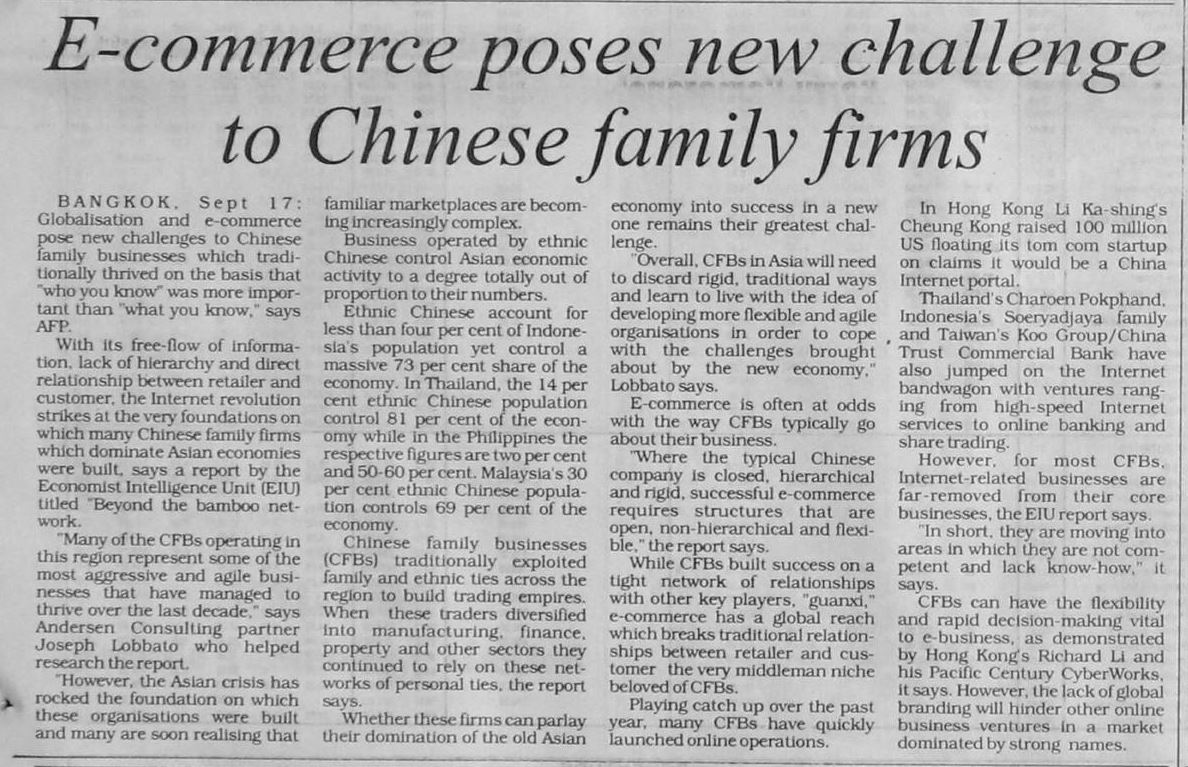 E-commerce poses new challenge to Chinese family firms

BANGKOK, Sept 17: Globalisation and e-commerce pose new challenges to Chinese family businesses which traditionally thrived on the basis that "who you know" was more important than "what you know," says AFP.

With its free-flow of information, lack of hierarchy and direct relationship between retailer and customer, the Internet revolution strikes at the very foundations on which many Chinese family firms which dominate Asian economies were built, says a report by the Economist Intelligence Unit (EIU) titled "Beyond the bamboo network.

"Many of the CFBs operating in this region represent some of the most aggressive and agile businesses that have managed to thrive over the last decade," says Andersen Consulting partner Joseph Lobbato who helped research the report.

"However, the Asian crisis has rocked the foundation on which these organisations were built and many are soon realising that familiar marketplaces are becoming increasingly complex.

Business operated by ethnic Chinese control Asian economic activity to a degree totally out of proportion to their numbers.

Ethnic Chinese account for less than four per cent of Indonesia's population yet control a massive 73 per cent share of the economy. In Thailand, the 14 per cent ethnic Chinese population control 81 per cent of the economy while in the Philippines the respective figures are two per cent and 50-60 per cent. Malaysia's 30 per cent ethnic Chinese population controls 69 per cent of the economy.

Chinese family businesses (CFBs) traditionally exploited family and ethnic ties across the region to build trading empires. When these traders diversified into manufacturing, finance, property and other sectors they continued to rely on these networks of personal ties, the report says.

Whether these firms can parlay their domination of the old Asian economy into success in a new one remains their greatest challenge.

"Overall, CFBs in Asia will need to discard rigid, traditional ways and learn to live with the idea of developing more flexible and agile organisations in order to cope with the challenges brought about by the new economy," Lobbato says.

E-commerce is often at odds with the way CFBs typically go about their business.

"Where the typical Chinese company is closed, hierarchical and rigid, successful e-commerce requires structures that are open, non-hierarchical and flexible," the report says.

While CFBs built success on a tight network of relationships with other key players, "guanxi," e-commerce has a global reach which breaks traditional relationships between retailer and customer the very middleman niche beloved of CFBs.

Playing catch up over the past year, many CFBs have quickly launched online operations.

In Hong Kong Li Ka-shing's Cheung Kong raised 100 million US floating its tom com startup on claims it would be a China Internet portal.

Thailand's Charoen Pokphand, Indonesia's Soeryadjaya family and Taiwan's Koo Group/China Trust Commercial Bank have also jumped on the Internet bandwagon with ventures ranging from high-speed Internet services to online banking and share trading.

However, for most CFBs, Internet-related businesses are far-removed from their core businesses, the EIU report says.

"In short, they are moving into areas in which they are not competent and lack know-how," it says.

CFBs can have the flexibility and rapid decision-making vital to e-business, as demonstrated by Hong Kong's Richard Li and his Pacific Century CyberWorks, it says. However, the lack of global branding will hinder other online business ventures in a market dominated by strong names.